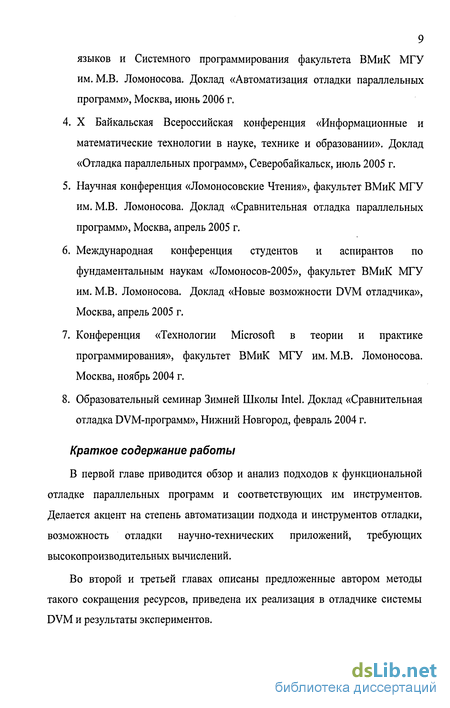 9

языков и Системного программирования факультета ВМиК МГУ им. М.В. Ломоносова. Доклад «Автоматизация отладки параллельных программ», Москва, июнь 2006 г.

4. X Байкальская Всероссийская конференция «Информационные и математические технологии в науке, технике и образовании». Доклад «Отладка параллельных программ», Северобайкальск, июль 2005 г.

5. Научная конференция «Ломоносовские Чтения», факультет ВМиК МГУ им. М.В. Ломоносова. Доклад «Сравнительная отладка параллельных программ», Москва, апрель 2005 г.

6. Международная конференция студентов и аспирантов по фундаментальным наукам «Ломоносов-2005», факультет ВМиК МГУ им. М.В. Ломоносова. Доклад «Новые возможности DVM отладчика», Москва, апрель 2005 г.

7. Конференция «Технологии Microsoft в теории и практике программирования», факультет ВМиК МГУ им. М.В. Ломоносова. Москва, ноябрь 2004 г.

8. Образовательный семинар Зимней Школы Intel. Доклад «Сравнительная отладка DVM-программ», Нижний Новгород, февраль 2004 г.

Краткое содержание работы

В первой главе приводится обзор и анализ подходов к функциональной отладке параллельных программ и соответствующих им инструментов. Делается акцент на степень автоматизации подхода и инструментов отладки, возможность отладки научно-технических приложений, требующих высокопроизводительных вычислений.

Во второй и третьей главах описаны предложенные автором методы такого сокращения ресурсов, приведена их реализация в отладчике системы DVM и результаты экспериментов.

dsLib.net
библиотека диссертаций